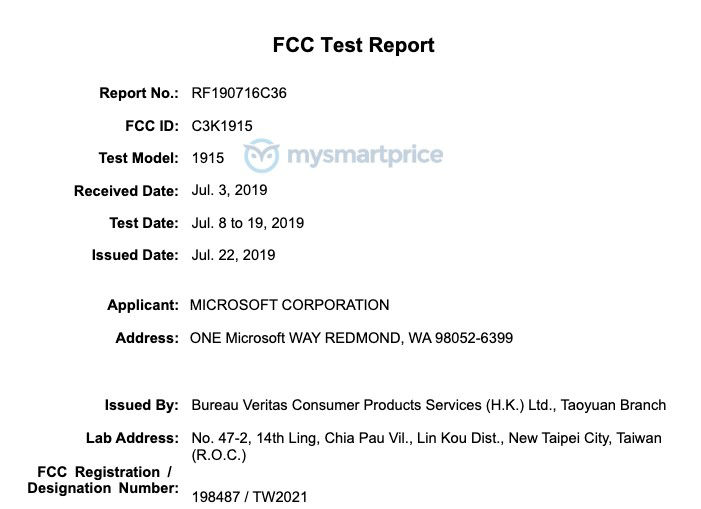 FCC Test Report

Report No.: RF190716C36

FCC ID: C3K1915

Test Model: 1915

mysmartprice

Received Date: Jul. 3, 2019

Test Date: Jul. 8 to 19, 2019

Issued Date: Jul. 22, 2019

Applicant: MICROSOFT CORPORATION

Address: ONE Microsoft WAY REDMOND, WA 98052-6399

Issued By: Bureau Veritas Consumer Products Services (H.K.) Ltd., Taoyuan Branch

Lab Address: No. 47-2, 14th Ling, Chia Pau Vil., Lin Kou Dist., New Taipei City, Taiwan (R.O.C.)

FCC Registration / Designation Number: 198487 / TW2021